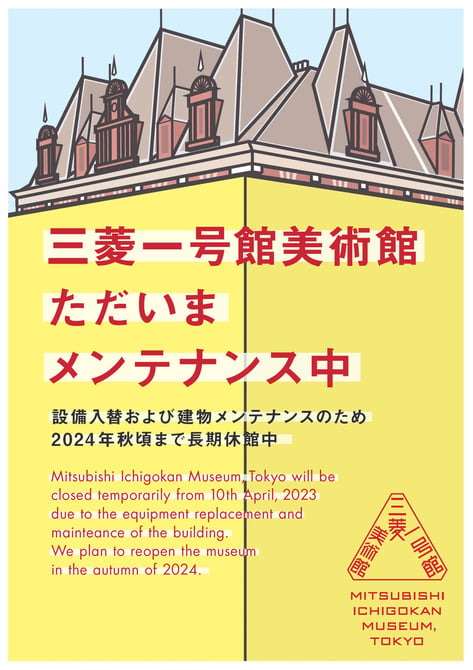 三菱一号館美術館
ただいま
メンテナンス中

設備入替および建物メンテナンスのため
2024年秋頃まで長期休館中

Mitsubishi Ichigokan Museum, Tokyo will be closed temporarily from 10th April, 2023 due to the equipment replacement and mainteance of the building.
We plan to reopen the museum in the autumn of 2024.

三菱一号館美術館

MITSUBISHI
ICHIGOKAN
MUSEUM,
TOKYO